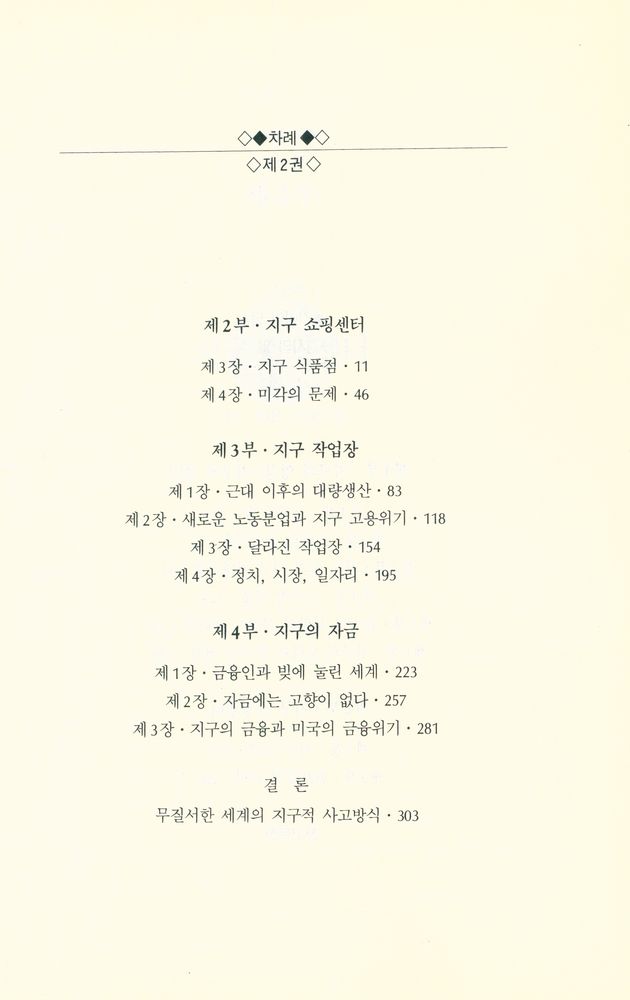 ◇◆차례◆◇

◇제2권◇

제2부 · 지구 쇼핑센터

제3장 · 지구 식품점 · 11

제4장 · 미각의 문제 · 46

제3부 · 지구 작업장

제1장 · 근대 이후의 대량생산 · 83

제2장 · 새로운 노동분업과 지구 고용위기 · 118

제3장 · 달라진 작업장 · 154

제4장 · 정치, 시장, 일자리 · 195

제4부 · 지구의 자금

제1장 · 금융인과 빚에 눌린 세계 · 223

제2장 · 자금에는 고향이 없다 · 257

제3장 · 지구의 금융과 미국의 금융위기 · 281

결 론

무질서한 세계의 지구적 사고방식 · 303